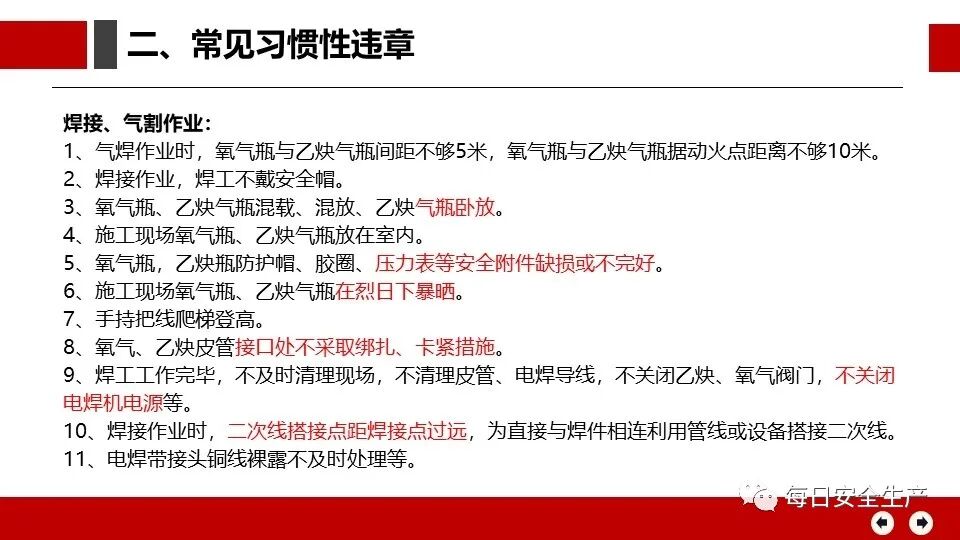 二、常见习惯性违章

焊接、气割作业：
1、气焊作业时，氧气瓶与乙炔气瓶间距不够5米，氧气瓶与乙炔气瓶据动火点距离不够10米。
2、焊接作业，焊工不戴安全帽。
3、氧气瓶、乙炔气瓶混载、混放、乙炔气瓶卧放。
4、施工现场氧气瓶、乙炔气瓶放在室内。
5、氧气瓶，乙炔瓶防护帽、胶圈、压力表等安全附件缺损或不完好。
6、施工现场氧气瓶、乙炔气瓶在烈日下暴晒。
7、手持把线爬梯登高。
8、氧气、乙炔皮管接口处不采取绑扎、卡紧措施。
9、焊工工作完毕，不及时清理现场，不清理皮管、电焊导线，不关闭乙炔、氧气阀门，不关闭电焊机电源等。
10、焊接作业时，二次线搭接点距焊接点过远，为直接与焊件相连利用管线或设备搭接二次线。
11、电焊带接头铜线裸露不及时处理等。

每日安全生产